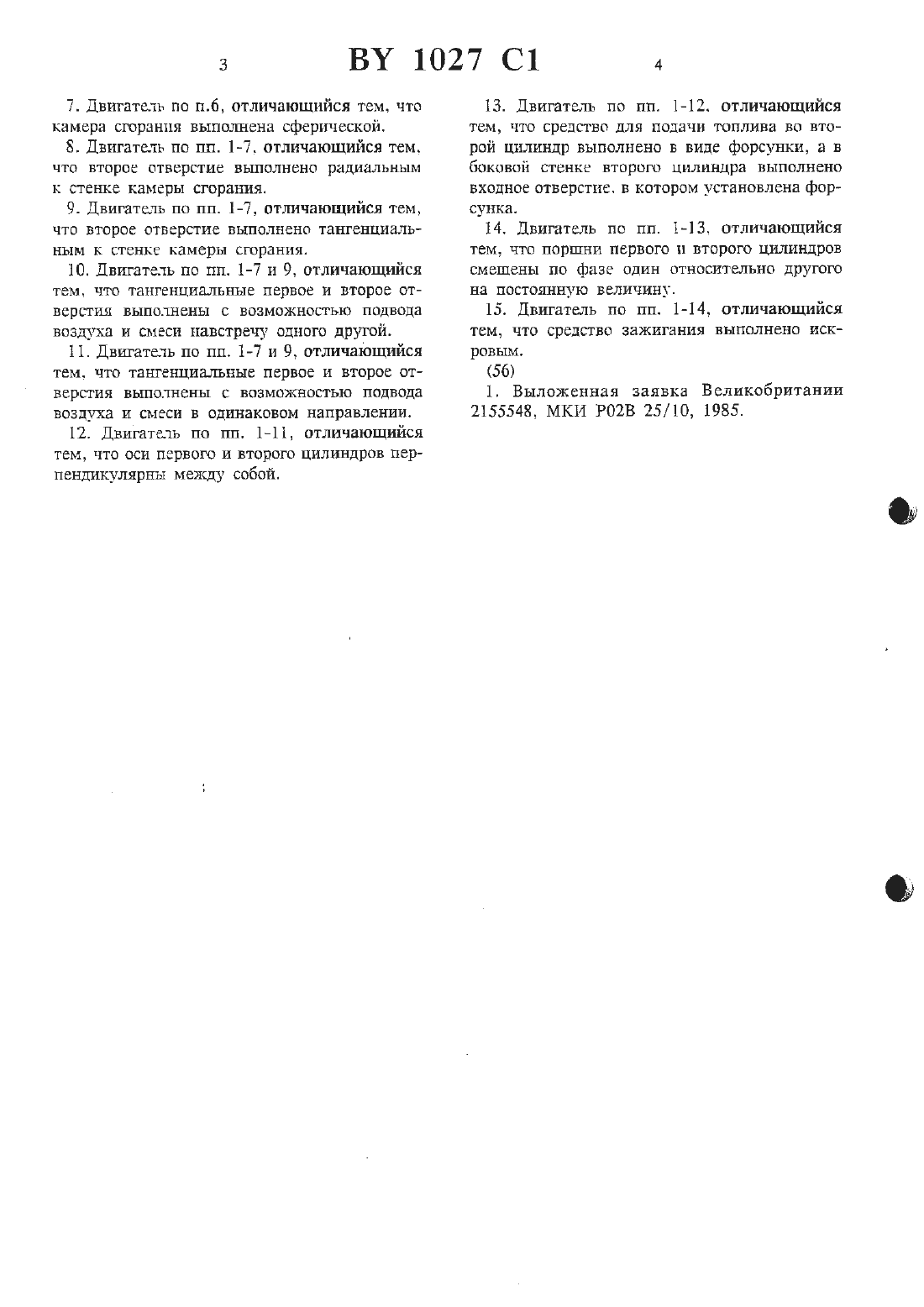 3 BY 1027 C1 4

7. Двигатель по п.6, отличающийся тем, что камера сгорания выполнена сферической.

8. Двигатель по пп. 1-7, отличающийся тем, что второе отверстие выполнено радиальным к стенке камеры сгорания.

9. Двигатель по пп. 1-7, отличающийся тем, что второе отверстие выполнено тангенциальным к стенке камеры сгорания.

10. Двигатель по пп. 1-7 и 9, отличающийся тем, что тангенциальные первое и второе отверстия выполнены с возможностью подвода воздуха и смеси навстречу одного другой.

11. Двигатель по пп. 1-7 и 9, отличающийся тем, что тангенциальные первое и второе отверстия выполнены с возможностью подвода воздуха и смеси в одинаковом направлении.

12. Двигатель по пп. 1-11, отличающийся тем, что оси первого и второго цилиндров перпендикулярны между собой.

13. Двигатель по пп. 1-12, отличающийся тем, что средство для подачи топлива во второй цилиндр выполнено в виде форсунки, а в боковой стенке второго цилиндра выполнено входное отверстие, в котором установлена форсунка.

14. Двигатель по пп. 1-13, отличающийся тем, что поршни первого и второго цилиндров смещены по фазе один относительно другого на постоянную величину.

15. Двигатель по пп. 1-14, отличающийся тем, что средство зажигания выполнено искровым.

(56)

1. Выложенная заявка Великобритании 2155548, МКИ F02B 25/10, 1985.